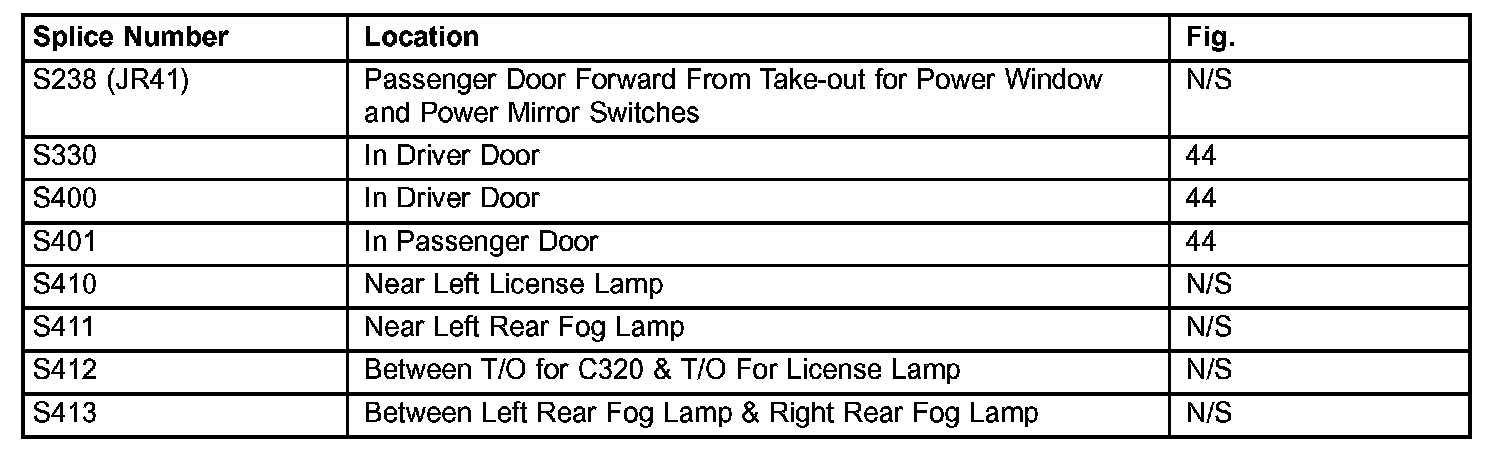 | Splice Number | Location | Fig. |
|---|---|---|
| S238 (JR41) | Passenger Door Forward From Take-out for Power Window and Power Mirror Switches | N/S |
| S330 | In Driver Door | 44 |
| S400 | In Driver Door | 44 |
| S401 | In Passenger Door | 44 |
| S410 | Near Left License Lamp | N/S |
| S411 | Near Left Rear Fog Lamp | N/S |
| S412 | Between T/O for C320 & T/O For License Lamp | N/S |
| S413 | Between Left Rear Fog Lamp & Right Rear Fog Lamp | N/S |